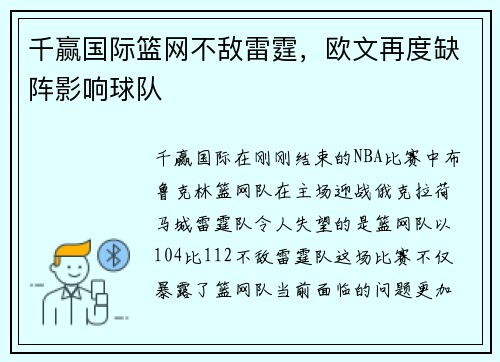 千赢国际篮网不敌雷霆，欧文再度缺阵影响球队

千赢国际在刚刚结束的NBA比赛中布鲁克林篮网队在主场迎战俄克拉荷马城雷霆队令人失望的是篮网队以104比112不敌雷霆队这场比赛不仅暴露了篮网队当前面临的问题更加